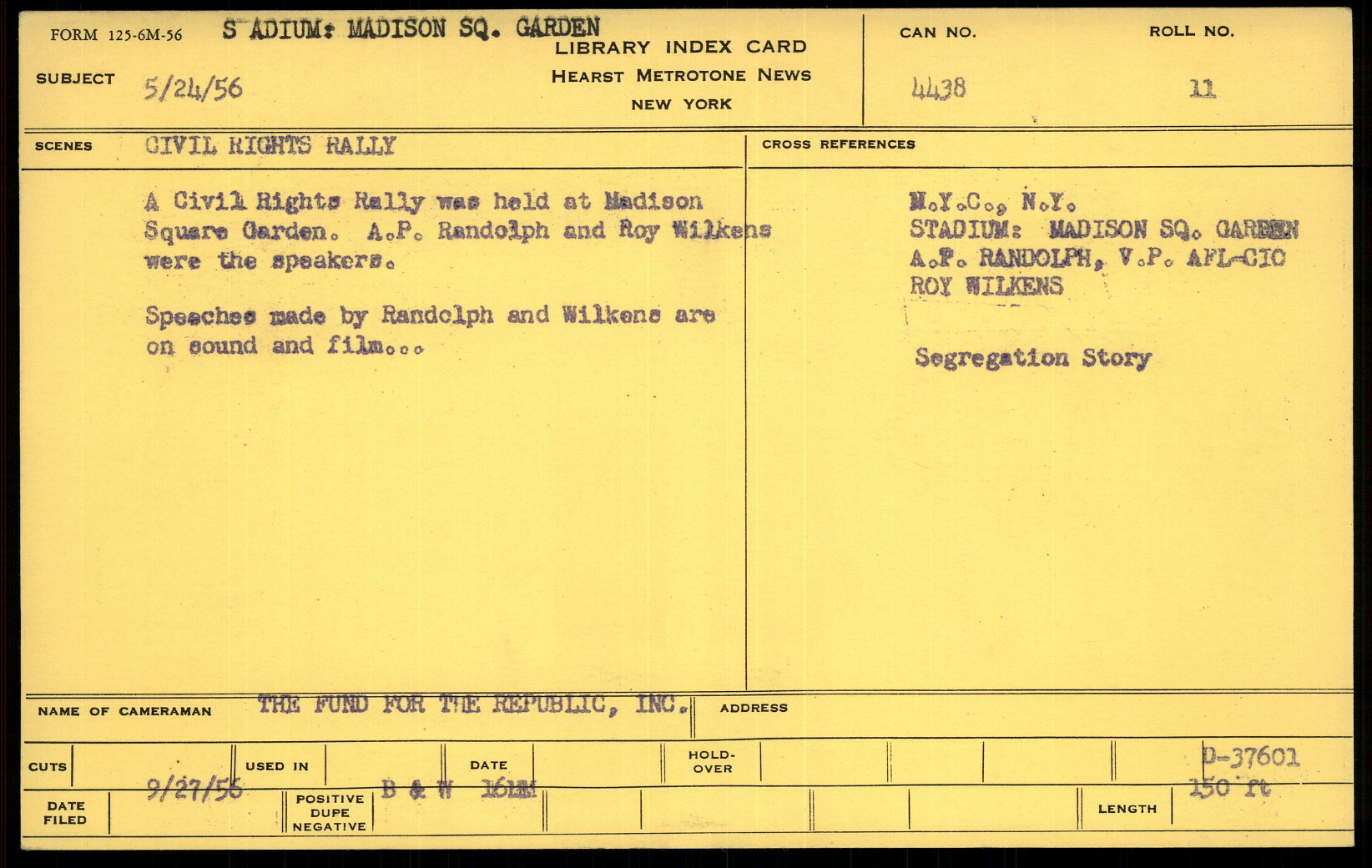 FORM 125-6M-56 S ADIUM: MADISON SQ. GARDEN

LIBRARY INDEX CARD
HEARST METROTONE NEWS
NEW YORK

CAN NO. 4438

ROLL NO. 11

SUBJECT 5/24/56

SCENES CIVIL RIGHTS RALLY

A Civil Rights Rally was held at Madison Square Garden. A.P. Randolph and Roy Wilkens were the speakers.

Speeches made by Randolph and Wilkens are on sound and film...

CROSS REFERENCES

N.Y.C., N.Y.
STADIUM: MADISON SQ. GARDEN
A.P. RANDOLPH, V.P. AFL-CIO
ROY WILKENS

Segregation Story

NAME OF CAMERAMAN THE FUND FOR THE REPUBLIC, INC.

ADDRESS

CUTS

USED IN

DATE

HOLD-OVER

D-37601

DATE FILED 9/27/56

POSITIVE DUPE NEGATIVE

B & W 16MM

LENGTH 150 ft